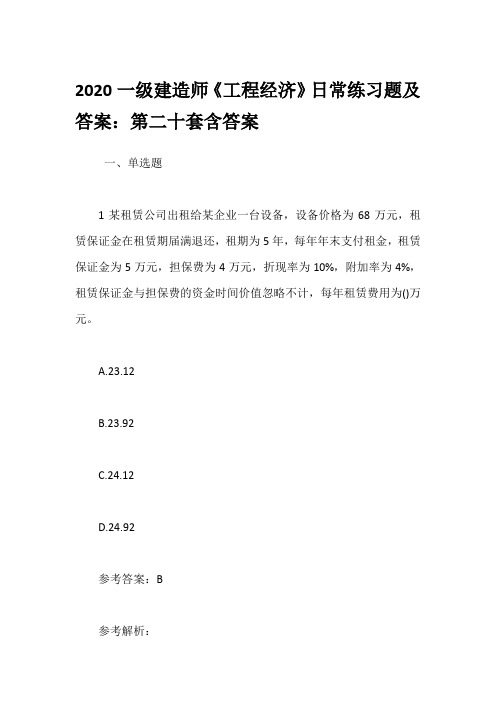 2020 一级建造师《工程经济》日常练习题及答案：第二十套含答案

一、单选题

1 某租赁公司出租给某企业一台设备，设备价格为 68 万元，租赁保证金在租赁期届满退还，租期为 5 年，每年年末支付租金，租赁保证金为 5 万元，担保费为 4 万元，折现率为 10%，附加率为 4%，租赁保证金与担保费的资金时间价值忽略不计，每年租赁费用为()万元。

A.23.12

B.23.92

C.24.12

D.24.92

参考答案：B

参考解析：